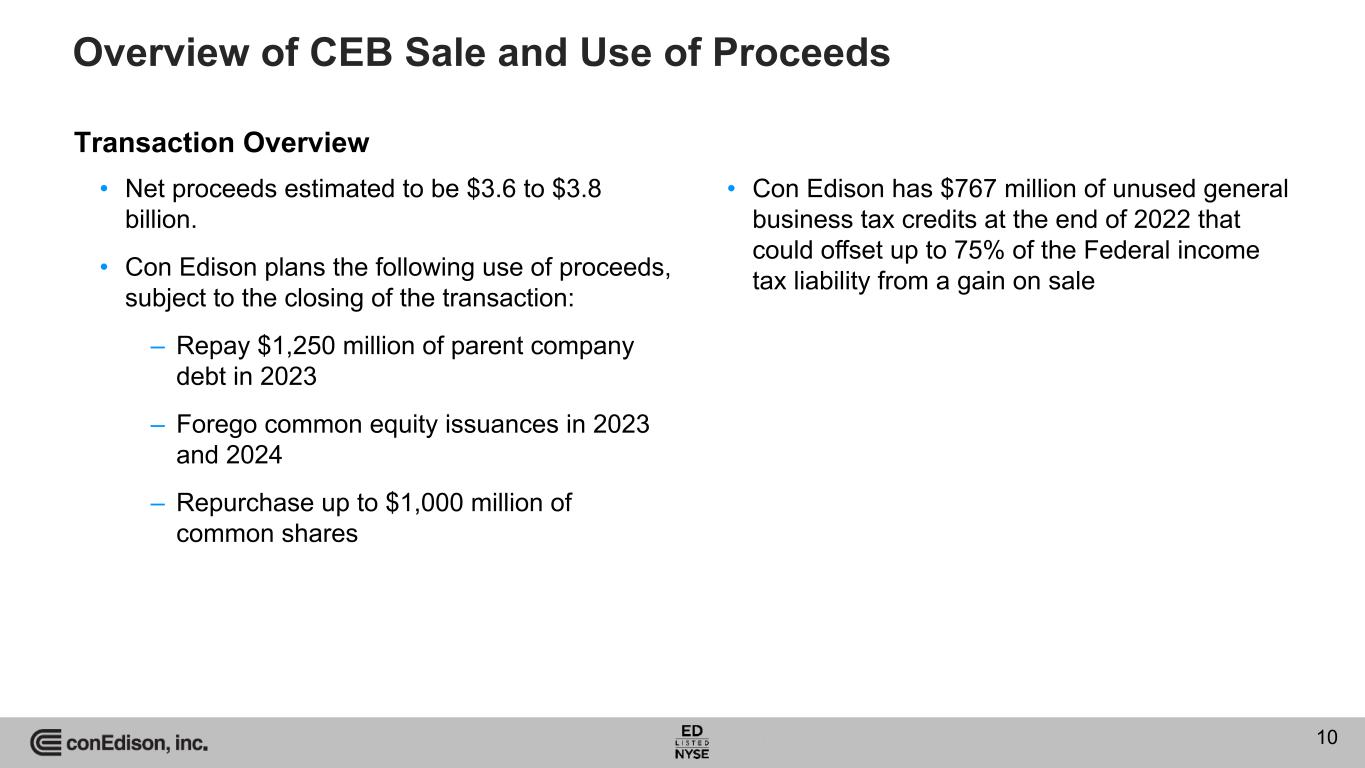 Overview of CEB Sale and Use of Proceeds

Transaction Overview

• Net proceeds estimated to be \$3.6 to \$3.8 billion.

• Con Edison plans the following use of proceeds, subject to the closing of the transaction:

– Repay \$1,250 million of parent company debt in 2023

– Forego common equity issuances in 2023 and 2024

– Repurchase up to \$1,000 million of common shares

• Con Edison has \$767 million of unused general business tax credits at the end of 2022 that could offset up to 75% of the Federal income tax liability from a gain on sale

conEdison, inc.

ED
LISTED
NYSE

10